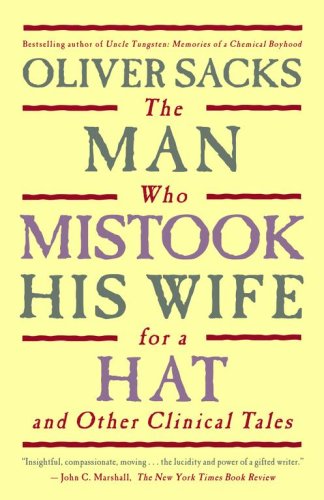 Bestselling author of Uncle Tungsten: Memories of a Chemical Boyhood

OLIVER SACKS

The MAN Who MISTOOK HIS WIFE for a HAT

and Other Clinical Tales

"Insightful, compassionate, moving . . . the lucidity and power of a gifted writer."
— John C. Marshall, The New York Times Book Review